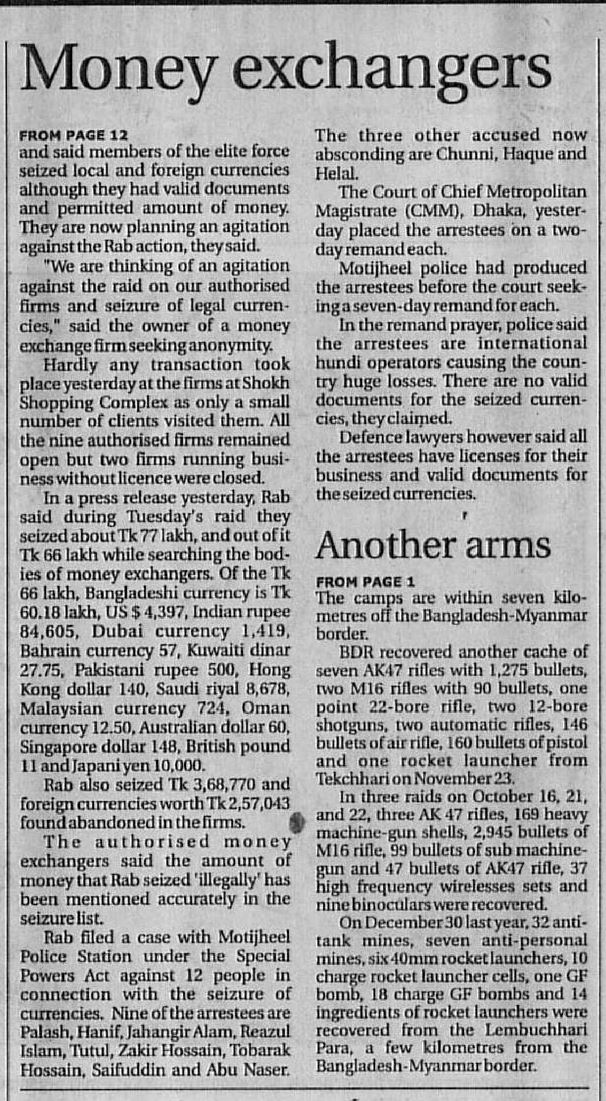 Money exchangers

FROM PAGE 12

and said members of the elite force seized local and foreign currencies although they had valid documents and permitted amount of money. They are now planning an agitation against the Rab action, they said.

"We are thinking of an agitation against the raid on our authorised firms and seizure of legal currencies," said the owner of a money exchange firm seeking anonymity.

Hardly any transaction took place yesterday at the firms at Shokh Shopping Complex as only a small number of clients visited them. All the nine authorised firms remained open but two firms running business without licence were closed.

In a press release yesterday, Rab said during Tuesday's raid they seized about Tk 77 lakh, and out of it Tk 66 lakh while searching the bodies of money exchangers. Of the Tk 66 lakh, Bangladeshi currency is Tk 60.18 lakh, US $ 4,397, Indian rupee 84,605, Dubai currency 1,419, Bahrain currency 57, Kuwaiti dinar 27.75, Pakistani rupee 500, Hong Kong dollar 140, Saudi riyal 8,678, Malaysian currency 724, Oman currency 12.50, Australian dollar 60, Singapore dollar 148, British pound 11 and Japani yen 10,000.

Rab also seized Tk 3,68,770 and foreign currencies worth Tk 2,57,043 found abandoned in the firms.

The authorised money exchangers said the amount of money that Rab seized 'illegally' has been mentioned accurately in the seizure list.

Rab filed a case with Motijheel Police Station under the Special Powers Act against 12 people in connection with the seizure of currencies. Nine of the arrestees are Palash, Hanif, Jahangir Alam, Reazul Islam, Tutul, Zakir Hossain, Tobarak Hossain, Saifuddin and Abu Naser.

The three other accused now absconding are Chunni, Haque and Helal.

The Court of Chief Metropolitan Magistrate (CMM), Dhaka, yesterday placed the arrestees on a two-day remand each.

Motijheel police had produced the arrestees before the court seeking a seven-day remand for each.

In the remand prayer, police said the arrestees are international hundi operators causing the country huge losses. There are no valid documents for the seized currencies, they claimed.

Defence lawyers however said all the arrestees have licenses for their business and valid documents for the seized currencies.

Another arms

FROM PAGE 1

The camps are within seven kilometres off the Bangladesh-Myanmar border.

BDR recovered another cache of seven AK47 rifles with 1,275 bullets, two M16 rifles with 90 bullets, one point 22-bore rifle, two 12-bore shotguns, two automatic rifles, 146 bullets of air rifle, 160 bullets of pistol and one rocket launcher from Tekchhari on November 23.

In three raids on October 16, 21, and 22, three AK 47 rifles, 169 heavy machine-gun shells, 2,945 bullets of M16 rifle, 99 bullets of sub machine-gun and 47 bullets of AK47 rifle, 37 high frequency wirelesses sets and nine binoculars were recovered.

On December 30 last year, 32 anti-tank mines, seven anti-personal mines, six 40mm rocket launchers, 10 charge rocket launcher cells, one GF bomb, 18 charge GF bombs and 14 ingredients of rocket launchers were recovered from the Lembuchhari Para, a few kilometres from the Bangladesh-Myanmar border.